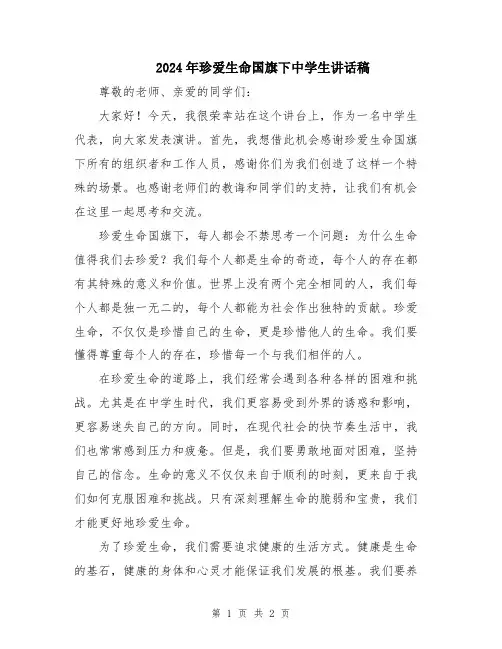 2024年珍爱生命国旗下中学生讲话稿

尊敬的老师、亲爱的同学们:

大家好!今天,我很荣幸站在这个讲台上,作为一名中学生代表,向大家发表演讲。首先,我想借此机会感谢珍爱生命国旗下所有的组织者和工作人员,感谢你们为我们创造了这样一个特殊的场景。也感谢老师们的教诲和同学们的支持,让我们有机会在这里一起思考和交流。

珍爱生命国旗下,每人都会不禁思考一个问题:为什么生命值得我们去珍爱?我们每个人都是生命的奇迹,每个人的存在都有其特殊的意义和价值。世界上没有两个完全相同的人,我们每个人都是独一无二的,每个人都能为社会作出独特的贡献。珍爱生命,不仅仅是珍惜自己的生命,更是珍惜他人的生命。我们要懂得尊重每个人的存在,珍惜每一个与我们相伴的人。

在珍爱生命的道路上,我们经常会遇到各种各样的困难和挑战。尤其是在中学生时代,我们更容易受到外界的诱惑和影响,更容易迷失自己的方向。同时,在现代社会的快节奏生活中,我们也常常感到压力和疲惫。但是,我们要勇敢地面对困难,坚持自己的信念。生命的意义不仅仅来自于顺利的时刻,更来自于我们如何克服困难和挑战。只有深刻理解生命的脆弱和宝贵,我们才能更好地珍爱生命。

为了珍爱生命,我们需要追求健康的生活方式。健康是生命的基石,健康的身体和心灵才能保证我们发展的根基。我们要养

第 1 页 共 2 页